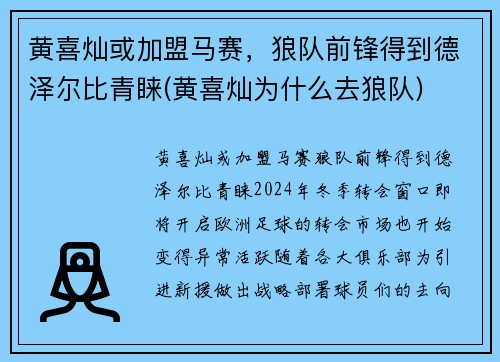 黄喜灿或加盟马赛，狼队前锋得到德泽尔比青睐(黄喜灿为什么去狼队)

黄喜灿或加盟马赛狼队前锋得到德泽尔比青睐2024年冬季转会窗口即将开启欧洲足球的转会市场也开始变得异常活跃随着各大俱乐部为引进新援做出战略部署球员们的去向